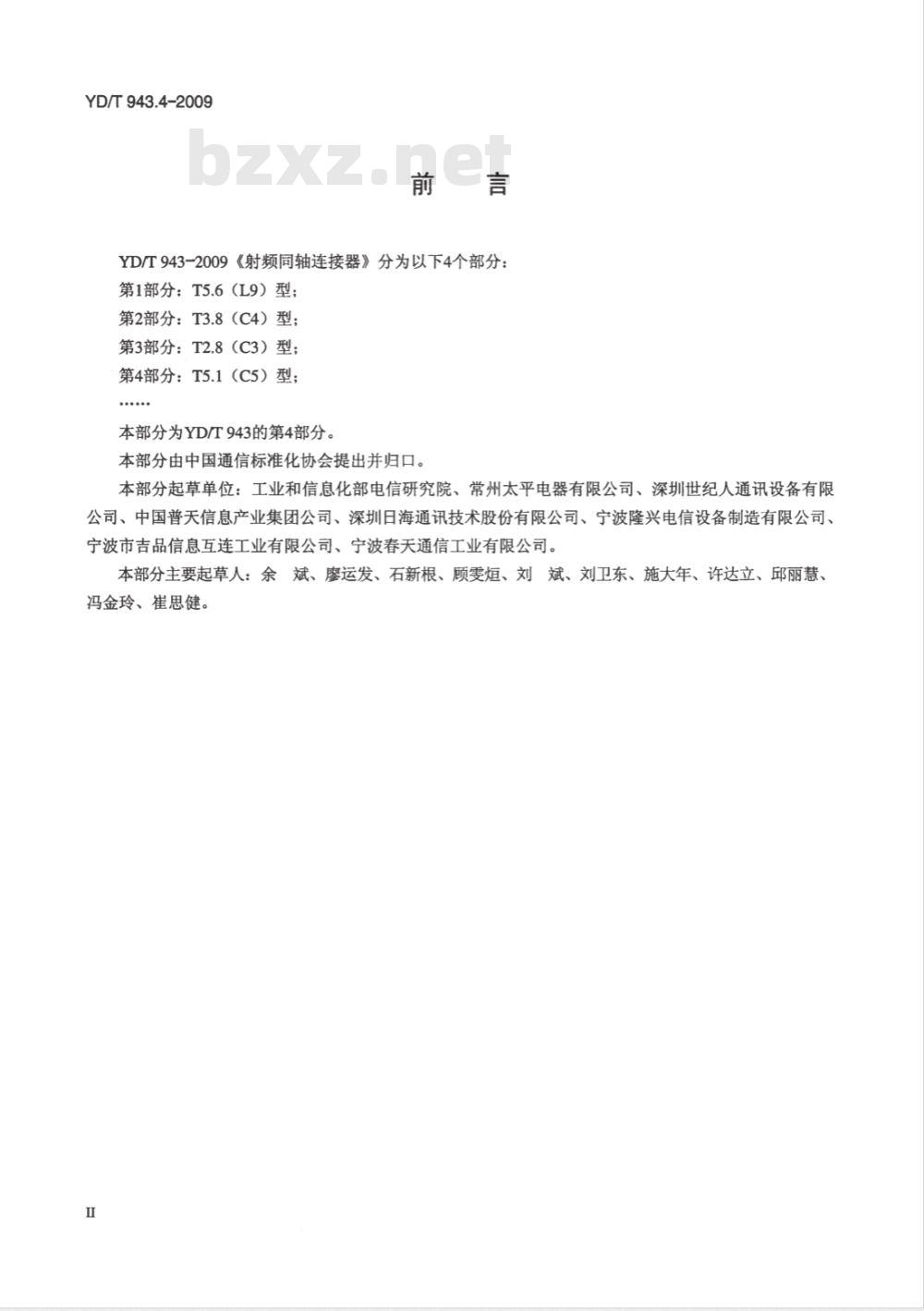 YD/T 943.4-2009

bzxz.net

前　言

YD/T 943-2009《射频同轴连接器》分为以下4个部分：

第1部分：T5.6（L9）型；

第2部分：T3.8（C4）型；

第3部分：T2.8（C3）型；

第4部分：T5.1（C5）型；

……

本部分为YD/T 943的第4部分。

本部分由中国通信标准化协会提出并归口。

本部分起草单位：工业和信息化部电信研究院、常州太平电器有限公司、深圳世纪人通讯设备有限公司、中国普天信息产业集团公司、深圳日海通讯技术股份有限公司、宁波隆兴电信设备制造有限公司、宁波市吉品信息互连工业有限公司、宁波春天通信工业有限公司。

本部分主要起草人：余　斌、廖运发、石新根、顾雯烜、刘　斌、刘卫东、施大年、许达立、邱丽慧、冯金玲、崔思健。

II